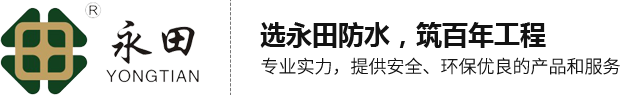 ®
永田
YONGTIAN

选永田防水，筑百年工程
专业实力，提供安全、环保优良的产品和服务